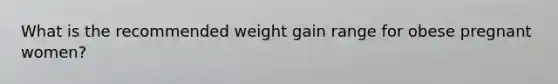 What is the recommended weight gain range for obese pregnant women?